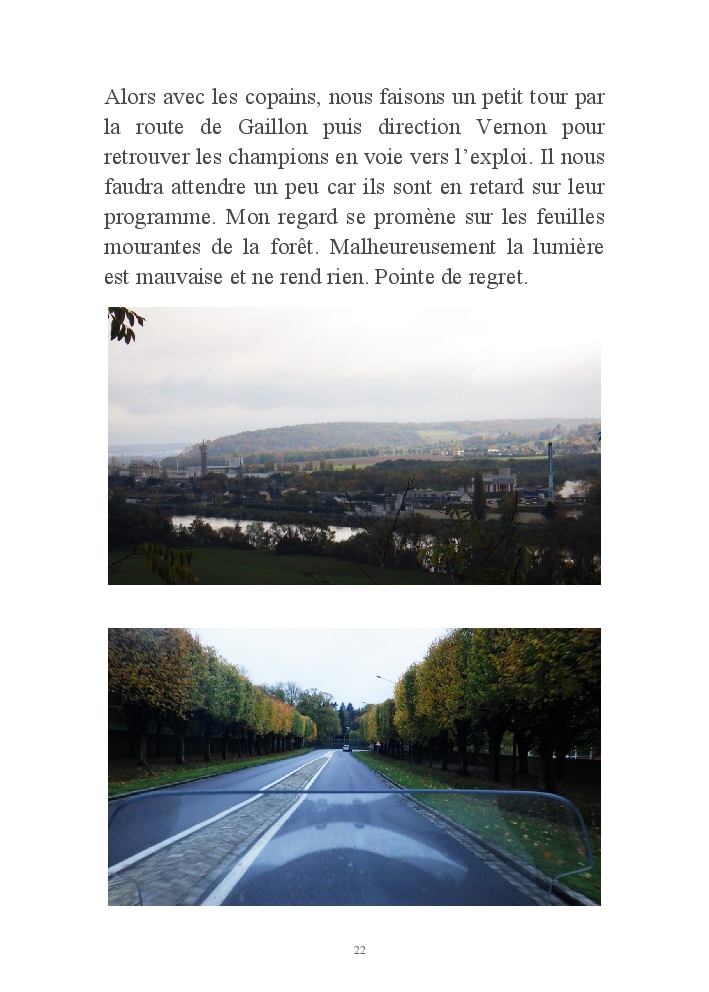 Alors avec les copains, nous faisons un petit tour par la route de Gaillon puis direction Vernon pour retrouver les champions en voie vers l'exploi. Il nous faudra attendre un peu car ils sont en retard sur leur programme. Mon regard se promène sur les feuilles mourantes de la forêt. Malheureusement la lumière est mauvaise et ne rend rien. Pointe de regret.

22